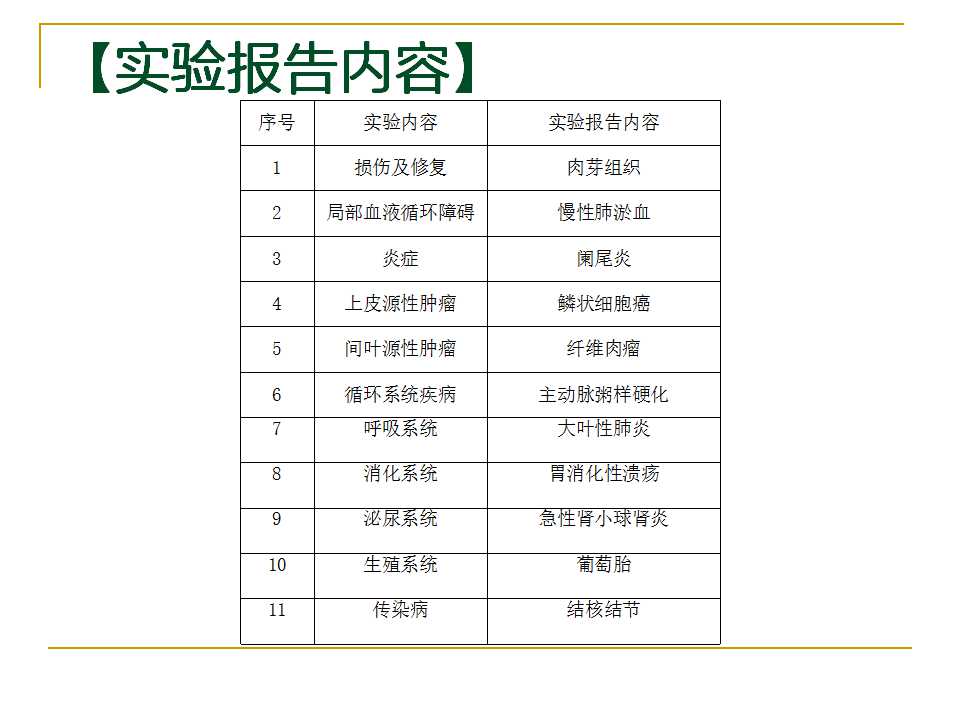 【实验报告内容】

| 序号 | 实验内容 | 实验报告内容 |
|---|---|---|
| 1 | 损伤及修复 | 肉芽组织 |
| 2 | 局部血液循环障碍 | 慢性肺淤血 |
| 3 | 炎症 | 阑尾炎 |
| 4 | 上皮源性肿瘤 | 鳞状细胞癌 |
| 5 | 间叶源性肿瘤 | 纤维肉瘤 |
| 6 | 循环系统疾病 | 主动脉粥样硬化 |
| 7 | 呼吸系统 | 大叶性肺炎 |
| 8 | 消化系统 | 胃消化性溃疡 |
| 9 | 泌尿系统 | 急性肾小球肾炎 |
| 10 | 生殖系统 | 葡萄胎 |
| 11 | 传染病 | 结核结节 |